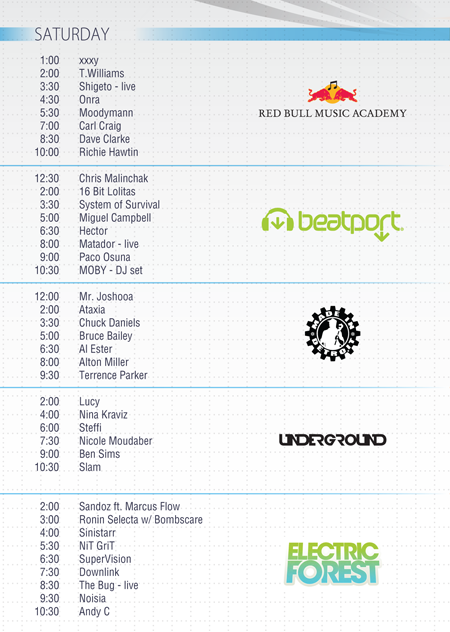 SATURDAY

1:00 xxxy
2:00 T.Williams
3:30 Shigeto - live
4:30 Onra
5:30 Moodymann
7:00 Carl Craig
8:30 Dave Clarke
10:00 Richie Hawtin

RED BULL MUSIC ACADEMY

12:30 Chris Malinchak
2:00 16 Bit Lolitas
3:30 System of Survival
5:00 Miguel Campbell
6:30 Hector
8:00 Matador - live
9:00 Paco Osuna
10:30 MOBY - DJ set

beatport

12:00 Mr. Joshooa
2:00 Ataxia
3:30 Chuck Daniels
5:00 Bruce Bailey
6:30 Al Ester
8:00 Alton Miller
9:30 Terrence Parker

MADE IN DETROIT

2:00 Lucy
4:00 Nina Kraviz
6:00 Steffi
7:30 Nicole Moudaber
9:00 Ben Sims
10:30 Slam

UNDERGROUND

2:00 Sandoz ft. Marcus Flow
3:00 Ronin Selecta w/ Bombscare
4:00 Sinistarr
5:30 NiT GriT
6:30 SuperVision
7:30 Downlink
8:30 The Bug - live
9:30 Noisia
10:30 Andy C

ELECTRIC FOREST